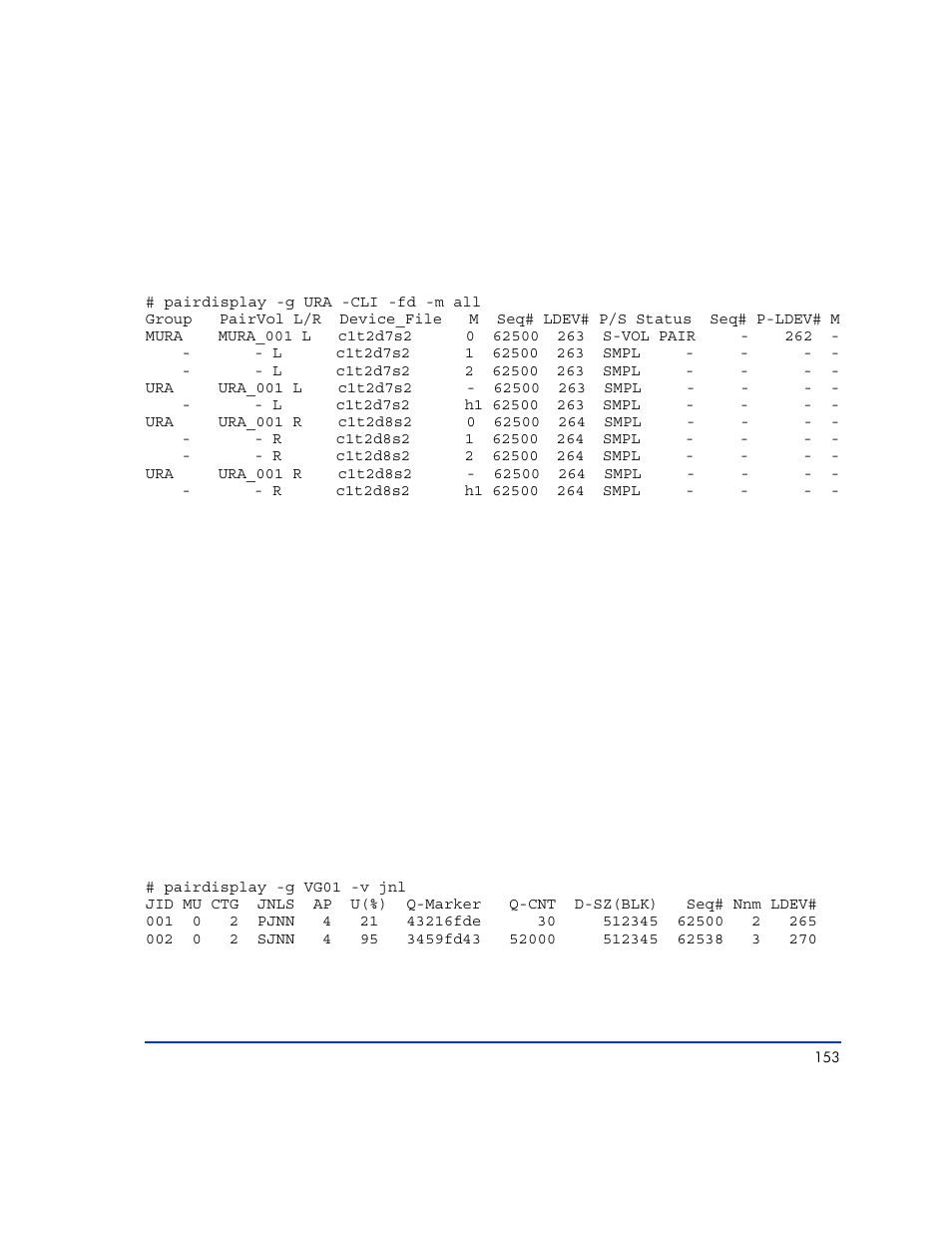 # pairdisplay -g URA -CLI -fd -m all

| Group | PairVol | L/R | Device_File | M | Seq# | LDEV# | P/S | Status | Seq# | P-LDEV# | M |
|---|---|---|---|---|---|---|---|---|---|---|---|
| MURA | MURA_001 | L | c1t2d7s2 | 0 | 62500 | 263 | S-VOL | PAIR | - | 262 | - |
| - | - | L | c1t2d7s2 | 1 | 62500 | 263 | SMPL | - | - | - | - |
| - | - | L | c1t2d7s2 | 2 | 62500 | 263 | SMPL | - | - | - | - |
| URA | URA_001 | L | c1t2d7s2 | - | 62500 | 263 | SMPL | - | - | - | - |
| - | - | L | c1t2d7s2 | h1 | 62500 | 263 | SMPL | - | - | - | - |
| URA | URA_001 | R | c1t2d8s2 | 0 | 62500 | 264 | SMPL | - | - | - | - |
| - | - | R | c1t2d8s2 | 1 | 62500 | 264 | SMPL | - | - | - | - |
| - | - | R | c1t2d8s2 | 2 | 62500 | 264 | SMPL | - | - | - | - |
| URA | URA_001 | R | c1t2d8s2 | - | 62500 | 264 | SMPL | - | - | - | - |
| - | - | R | c1t2d8s2 | h1 | 62500 | 264 | SMPL | - | - | - | - |

# pairdisplay -g VG01 -v jnl

| JID | MU | CTG | JNLS | AP | U(%) | Q-Marker | Q-CNT | D-SZ(BLK) | Seq# | Nnm | LDEV# |
|---|---|---|---|---|---|---|---|---|---|---|---|
| 001 | 0 | 2 | PJNN | 4 | 21 | 43216fde | 30 | 512345 | 62500 | 2 | 265 |
| 002 | 0 | 2 | SJNN | 4 | 95 | 3459fd43 | 52000 | 512345 | 62538 | 3 | 270 |

153